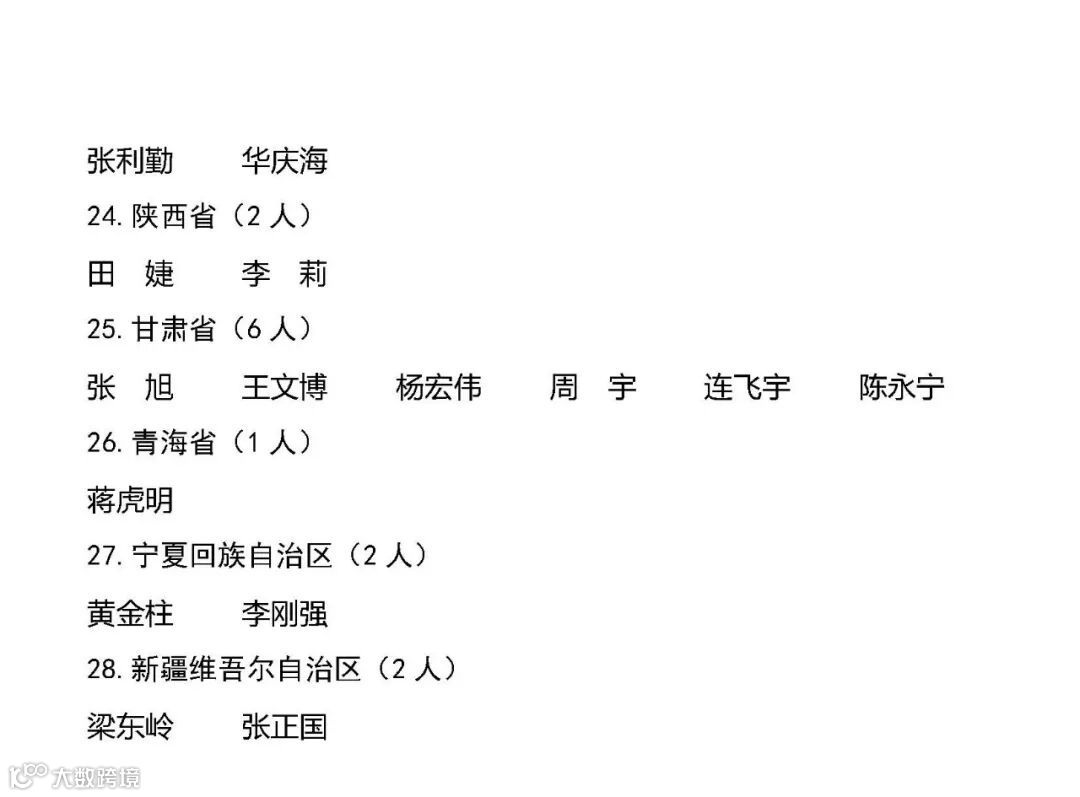 张利勤 华庆海

24.陕西省（2人）

田 婕 李 莉

25.甘肃省（6人）

张 旭 王文博 杨宏伟 周 宇 连飞宇 陈永宁

26.青海省（1人）

蒋虎明

27.宁夏回族自治区（2人）

黄金柱 李刚强

28.新疆维吾尔自治区（2人）

梁东岭 张正国

大数跨境